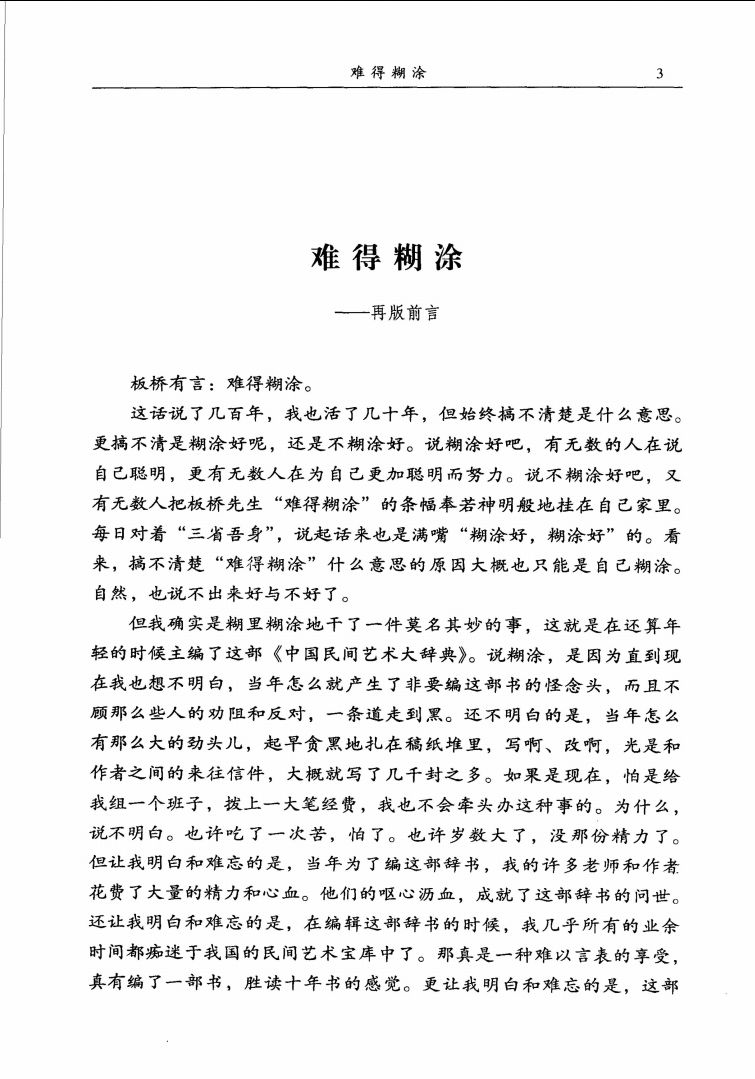 难得糊涂　　3

难得糊涂

——再版前言

板桥有言：难得糊涂。

这话说了几百年，我也活了几十年，但始终搞不清楚是什么意思。更搞不清是糊涂好呢，还是不糊涂好。说糊涂好吧，有无数的人在说自己聪明，更有无数人在为自己更加聪明而努力。说不糊涂好吧，又有无数人把板桥先生“难得糊涂”的条幅奉若神明般地挂在自己家里。每日对着“三省吾身”，说起话来也是满嘴“糊涂好，糊涂好”的。看来，搞不清楚“难得糊涂”什么意思的原因大概也只能是自己糊涂。自然，也说不出来好与不好了。

但我确实是糊里糊涂地干了一件莫名其妙的事，这就是在还算年轻的时候主编了这部《中国民间艺术大辞典》。说糊涂，是因为直到现在我也想不明白，当年怎么就产生了非要编这部书的怪念头，而且不顾那么些人的劝阻和反对，一条道走到黑。还不明白的是，当年怎么有那么大的劲头儿，起早贪黑地扎在稿纸堆里，写啊、改啊，光是和作者之间的来往信件，大概就写了几千封之多。如果是现在，怕是给我组一个班子，拨上一大笔经费，我也不会牵头办这种事的。为什么，说不明白。也许吃了一次苦，怕了。也许岁数大了，没那份精力了。但让我明白和难忘的是，当年为了编这部辞书，我的许多老师和作者花费了大量的精力和心血。他们的呕心沥血，成就了这部辞书的问世。还让我明白和难忘的是，在编辑这部辞书的时候，我几乎所有的业余时间都痴迷于我国的民间艺术宝库中了。那真是一种难以言表的享受，真有编了一部书，胜读十年书的感觉。更让我明白和难忘的是，这部